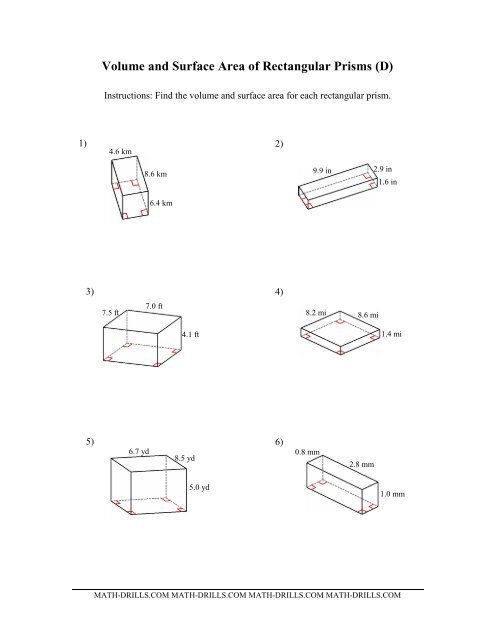 Volume and Surface Area of Rectangular Prisms (D)

Instructions: Find the volume and surface area for each rectangular prism.

1)
4.6 km
8.6 km
6.4 km

2)
9.9 in
2.9 in
1.6 in

3)
7.5 ft
7.0 ft
4.1 ft

4)
8.2 mi
8.6 mi
1.4 mi

5)
6.7 yd
8.5 yd
5.0 yd

6)
0.8 mm
2.8 mm
1.0 mm

MATH-DRILLS.COM MATH-DRILLS.COM MATH-DRILLS.COM MATH-DRILLS.COM